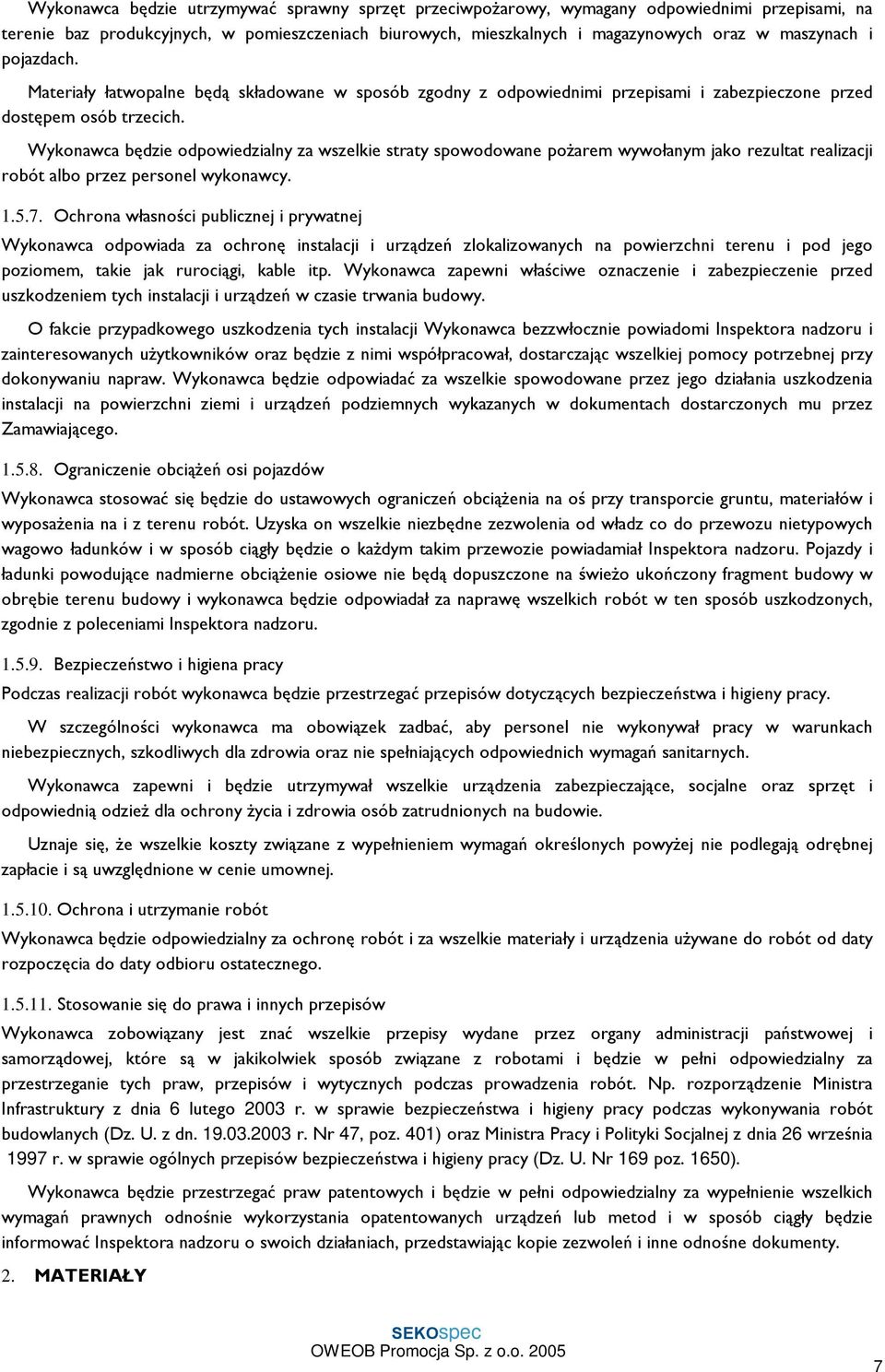 Wykonawca będzie utrzymywać sprawny sprzęt przeciwpożarowy, wymagany odpowiednimi przepisami, na terenie baz produkcyjnych, w pomieszczeniach biurowych, mieszkalnych i magazynowych oraz w maszynach i pojazdach.

Materiały łatwopalne będą składowane w sposób zgodny z odpowiednimi przepisami i zabezpieczone przed dostępem osób trzecich.

Wykonawca będzie odpowiedzialny za wszelkie straty spowodowane pożarem wywołanym jako rezultat realizacji robót albo przez personel wykonawcy.

1.5.7. Ochrona własności publicznej i prywatnej

Wykonawca odpowiada za ochronę instalacji i urządzeń zlokalizowanych na powierzchni terenu i pod jego poziomem, takie jak rurociągi, kable itp. Wykonawca zapewni właściwe oznaczenie i zabezpieczenie przed uszkodzeniem tych instalacji i urządzeń w czasie trwania budowy.

O fakcie przypadkowego uszkodzenia tych instalacji Wykonawca bezzwłocznie powiadomi Inspektora nadzoru i zainteresowanych użytkowników oraz będzie z nimi współpracował, dostarczając wszelkiej pomocy potrzebnej przy dokonywaniu napraw. Wykonawca będzie odpowiadać za wszelkie spowodowane przez jego działania uszkodzenia instalacji na powierzchni ziemi i urządzeń podziemnych wykazanych w dokumentach dostarczonych mu przez Zamawiającego.

1.5.8. Ograniczenie obciążeń osi pojazdów

Wykonawca stosować się będzie do ustawowych ograniczeń obciążenia na oś przy transporcie gruntu, materiałów i wyposażenia na i z terenu robót. Uzyska on wszelkie niezbędne zezwolenia od władz co do przewozu nietypowych wagowo ładunków i w sposób ciągły będzie o każdym takim przewozie powiadamiał Inspektora nadzoru. Pojazdy i ładunki powodujące nadmierne obciążenie osiowe nie będą dopuszczone na świeżo ukończony fragment budowy w obrębie terenu budowy i wykonawca będzie odpowiadał za naprawę wszelkich robót w ten sposób uszkodzonych, zgodnie z poleceniami Inspektora nadzoru.

1.5.9. Bezpieczeństwo i higiena pracy

Podczas realizacji robót wykonawca będzie przestrzegać przepisów dotyczących bezpieczeństwa i higieny pracy.

W szczególności wykonawca ma obowiązek zadbać, aby personel nie wykonywał pracy w warunkach niebezpiecznych, szkodliwych dla zdrowia oraz nie spełniających odpowiednich wymagań sanitarnych.

Wykonawca zapewni i będzie utrzymywał wszelkie urządzenia zabezpieczające, socjalne oraz sprzęt i odpowiednią odzież dla ochrony życia i zdrowia osób zatrudnionych na budowie.

Uznaje się, że wszelkie koszty związane z wypełnieniem wymagań określonych powyżej nie podlegają odrębnej zapłacie i są uwzględnione w cenie umownej.

1.5.10. Ochrona i utrzymanie robót

Wykonawca będzie odpowiedzialny za ochronę robót i za wszelkie materiały i urządzenia używane do robót od daty rozpoczęcia do daty odbioru ostatecznego.

1.5.11. Stosowanie się do prawa i innych przepisów

Wykonawca zobowiązany jest znać wszelkie przepisy wydane przez organy administracji państwowej i samorządowej, które są w jakikolwiek sposób związane z robotami i będzie w pełni odpowiedzialny za przestrzeganie tych praw, przepisów i wytycznych podczas prowadzenia robót. Np. rozporządzenie Ministra Infrastruktury z dnia 6 lutego 2003 r. w sprawie bezpieczeństwa i higieny pracy podczas wykonywania robót budowlanych (Dz. U. z dn. 19.03.2003 r. Nr 47, poz. 401) oraz Ministra Pracy i Polityki Socjalnej z dnia 26 września 1997 r. w sprawie ogólnych przepisów bezpieczeństwa i higieny pracy (Dz. U. Nr 169 poz. 1650).

Wykonawca będzie przestrzegać praw patentowych i będzie w pełni odpowiedzialny za wypełnienie wszelkich wymagań prawnych odnośnie wykorzystania opatentowanych urządzeń lub metod i w sposób ciągły będzie informować Inspektora nadzoru o swoich działaniach, przedstawiając kopie zezwoleń i inne odnośne dokumenty.

2. MATERIAŁY

SEKOspec
OWEOB Promocja Sp. z o.o. 2005

7